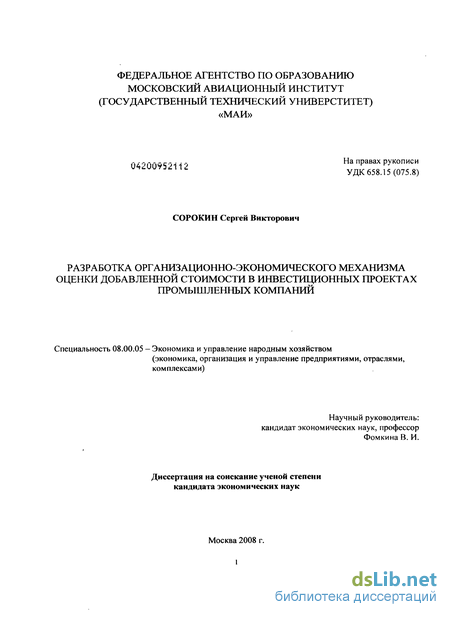 ФЕДЕРАЛЬНОЕ АГЕНТСТВО ПО ОБРАЗОВАНИЮ
МОСКОВСКИЙ АВИАЦИОННЫЙ ИНСТИТУТ
(ГОСУДАРСТВЕННЫЙ ТЕХНИЧЕСКИЙ УНИВЕРСТИТЕТ)
«МАИ»

04200952112

На правах рукописи
УДК 658.15 (075.8)

СОРОКИН Сергей Викторович

РАЗРАБОТКА ОРГАНИЗАЦИОННО-ЭКОНОМИЧЕСКОГО МЕХАНИЗМА ОЦЕНКИ ДОБАВЛЕННОЙ СТОИМОСТИ В ИНВЕСТИЦИОННЫХ ПРОЕКТАХ ПРОМЫШЛЕННЫХ КОМПАНИЙ

Специальность 08.00.05 – Экономика и управление народным хозяйством (экономика, организация и управление предприятиями, отраслями, комплексами)

Научный руководитель:
кандидат экономических наук, профессор
Фомкина В. И.

Диссертация на соискание ученой степени
кандидата экономических наук

Москва 2008 г.

1

dsLib.net
библиотека диссертаций